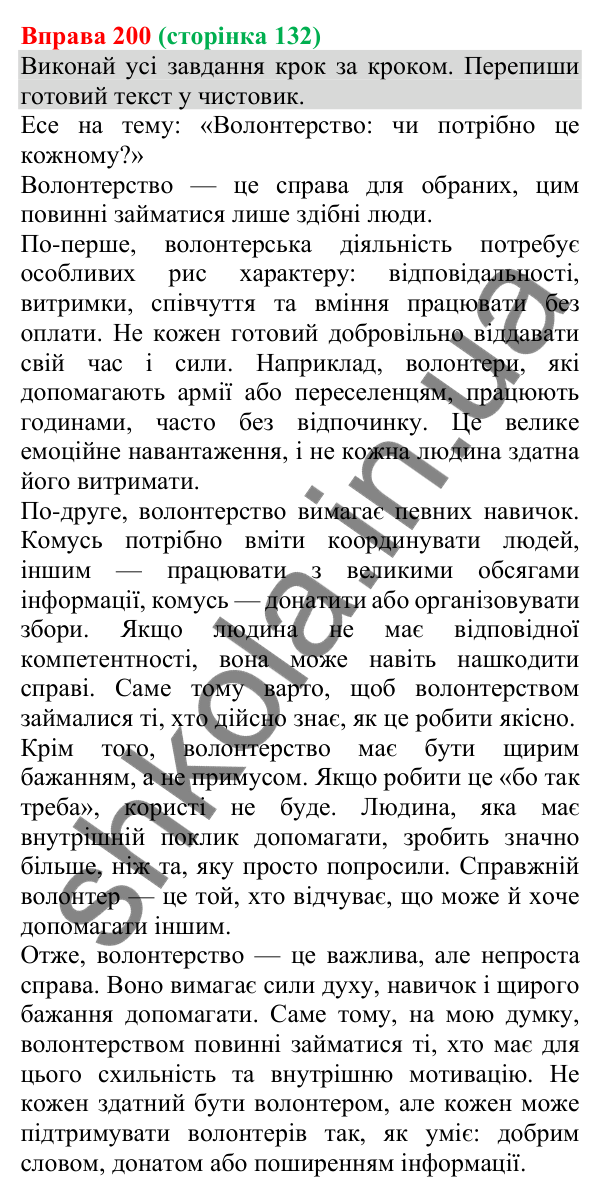 Вправа 200 (сторінка 132)

Виконай усі завдання крок за кроком. Перепиши готовий текст у чистовик.

Есе на тему: «Волонтерство: чи потрібно це кожному?»

Волонтерство — це справа для обраних, цим повинні займатися лише здібні люди.

По-перше, волонтерська діяльність потребує особливих рис характеру: відповідальності, витримки, співчуття та вміння працювати без оплати. Не кожен готовий добровільно віддавати свій час і сили. Наприклад, волонтери, які допомагають армії або переселенцям, працюють годинами, часто без відпочинку. Це велике емоційне навантаження, і не кожна людина здатна його витримати.

По-друге, волонтерство вимагає певних навичок. Комусь потрібно вміти координувати людей, іншим — працювати з великими обсягами інформації, комусь — донатити або організовувати збори. Якщо людина не має відповідної компетентності, вона може навіть нашкодити справі. Саме тому варто, щоб волонтерством займалися ті, хто дійсно знає, як це робити якісно.

Крім того, волонтерство має бути щирим бажанням, а не примусом. Якщо робити це «бо так треба», користі не буде. Людина, яка має внутрішній поклик допомагати, зробить значно більше, ніж та, яку просто попросили. Справжній волонтер — це той, хто відчуває, що може й хоче допомагати іншим.

Отже, волонтерство — це важлива, але непроста справа. Воно вимагає сили духу, навичок і щирого бажання допомагати. Саме тому, на мою думку, волонтерством повинні займатися ті, хто має для цього схильність та внутрішню мотивацію. Не кожен здатний бути волонтером, але кожен може підтримувати волонтерів так, як уміє: добрим словом, донатом або поширенням інформації.

shkola.in.ua